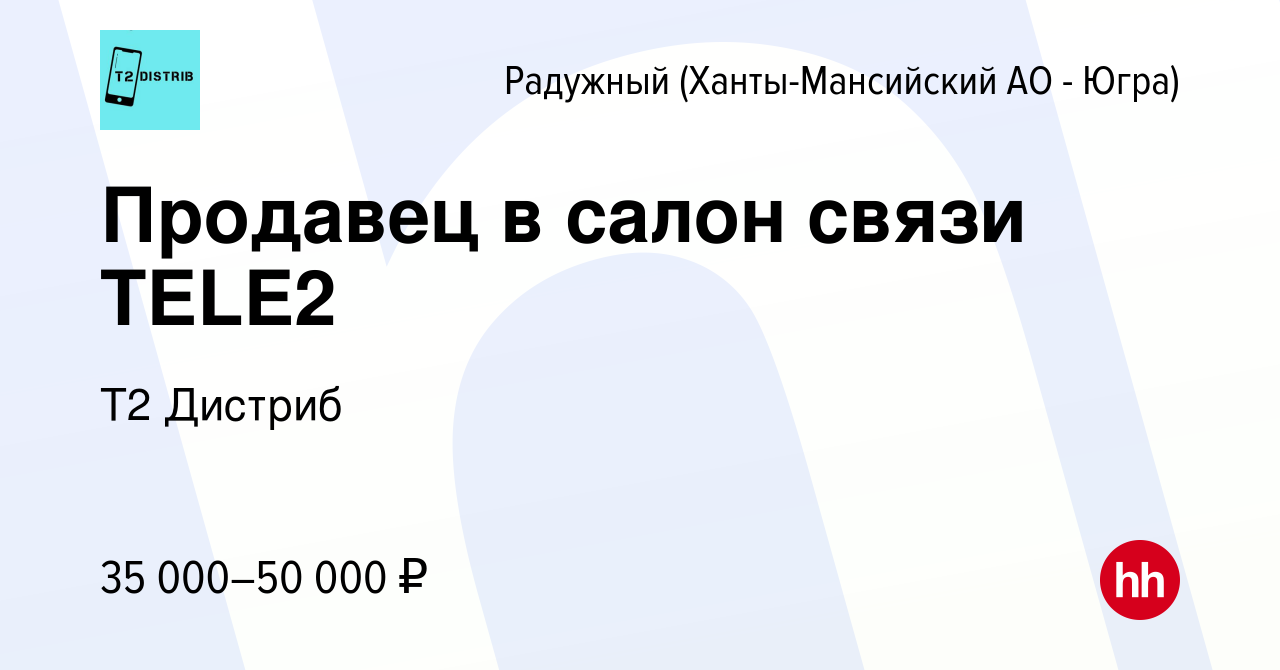 T2 DISTRIB

Радужный (Ханты-Мансийский АО - Югра)

Продавец в салон связи TELE2

Т2 Дистриб

35 000–50 000 ₽

hh